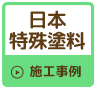 日本
特殊塗料

施工事例